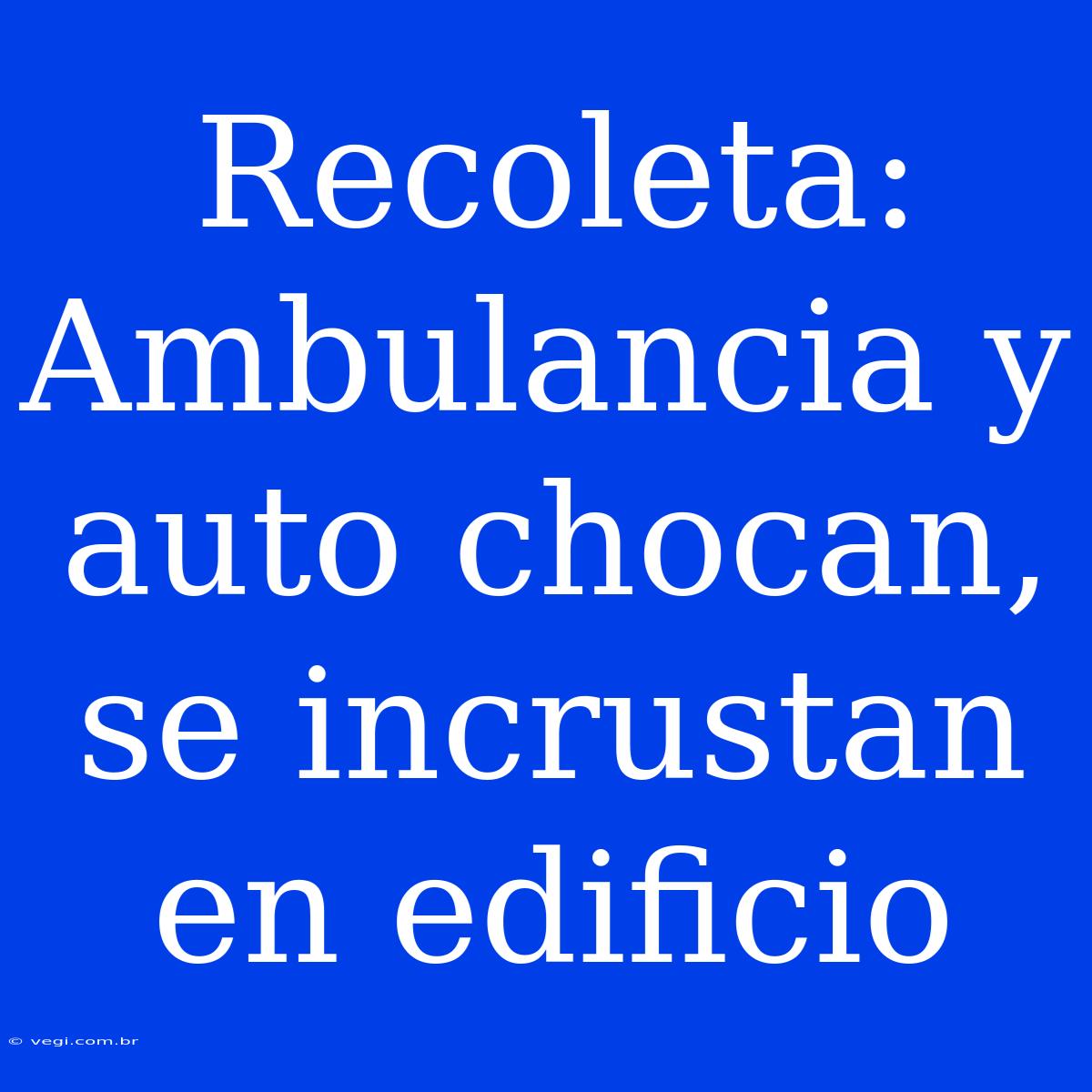 Recoleta: Ambulancia y auto chocan, se incrustan en edificio

© vegi.com.br